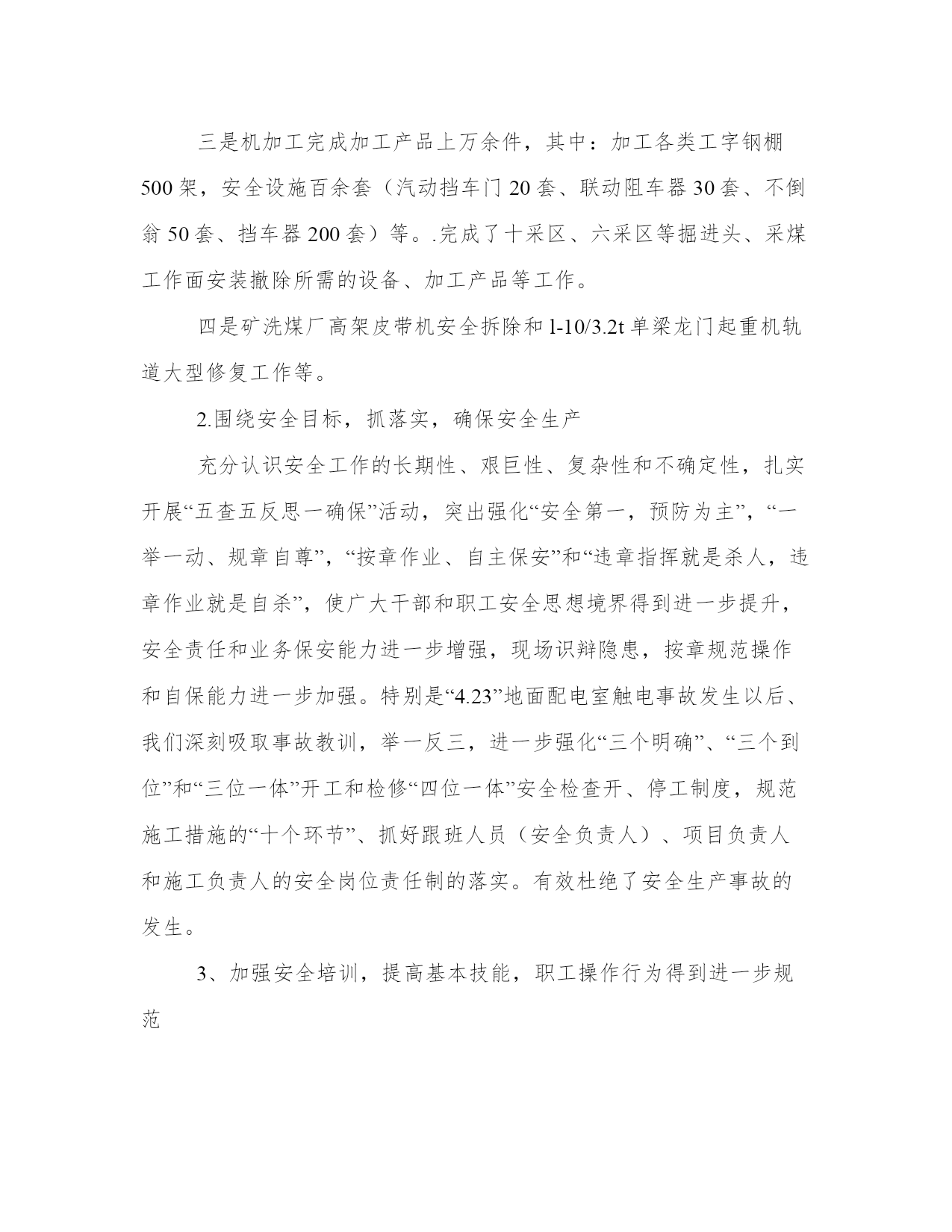 三是机加工完成加工产品上万余件，其中：加工各类工字钢棚500架，安全设施百余套（汽动挡车门20套、联动阻车器30套、不倒翁50套、挡车器200套）等。.完成了十采区、六采区等掘进头、采煤工作面安装撤除所需的设备、加工产品等工作。

四是矿洗煤厂高架皮带机安全拆除和l-10/3.2t单梁龙门起重机轨道大型修复工作等。

2.围绕安全目标，抓落实，确保安全生产

充分认识安全工作的长期性、艰巨性、复杂性和不确定性，扎实开展“五查五反思一确保”活动，突出强化“安全第一，预防为主”，“一举一动、规章自尊”，“按章作业、自主保安”和“违章指挥就是杀人，违章作业就是自杀”，使广大干部和职工安全思想境界得到进一步提升，安全责任和业务保安能力进一步增强，现场识辩隐患，按章规范操作和自保能力进一步加强。特别是“4.23”地面配电室触电事故发生以后、我们深刻吸取事故教训，举一反三，进一步强化“三个明确”、“三个到位”和“三位一体”开工和检修“四位一体”安全检查开、停工制度，规范施工措施的“十个环节”、抓好跟班人员（安全负责人）、项目负责人和施工负责人的安全岗位责任制的落实。有效杜绝了安全生产事故的发生。

3、加强安全培训，提高基本技能，职工操作行为得到进一步规范